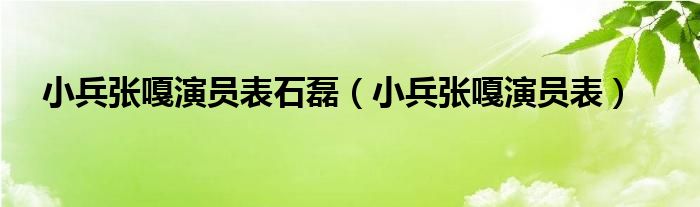 小兵张嘎演员表石磊（小兵张嘎演员表）